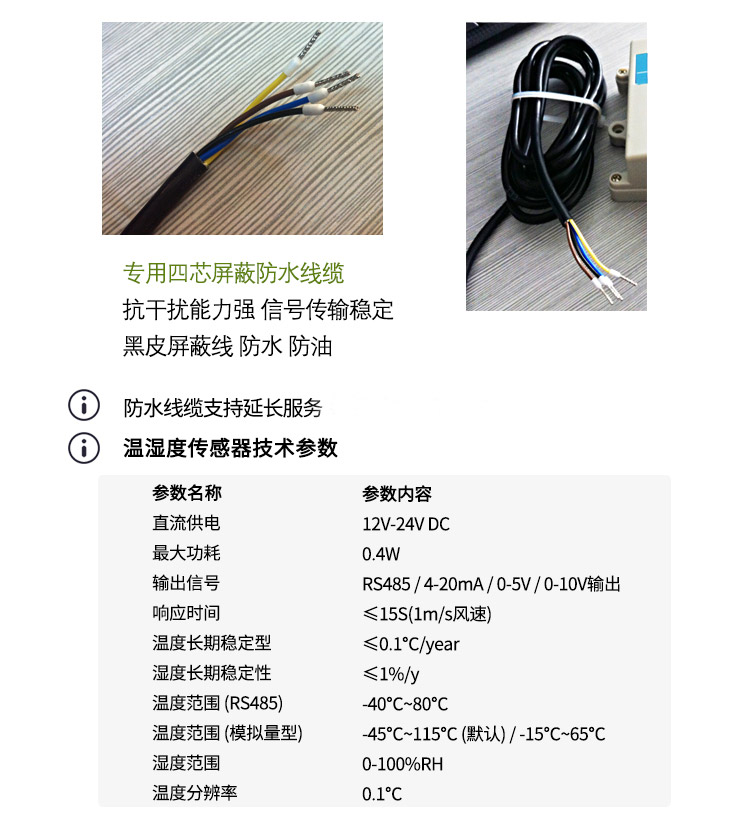 专用四芯屏蔽防水线缆
抗干扰能力强 信号传输稳定
黑皮屏蔽线 防水 防油

防水线缆支持延长服务

温湿度传感器技术参数

| 参数名称 | 参数内容 |
|---|---|
| 直流供电 | 12V-24V DC |
| 最大功耗 | 0.4W |
| 输出信号 | RS485 / 4-20mA / 0-5V / 0-10V输出 |
| 响应时间 | ≤15S(1m/s风速) |
| 温度长期稳定型 | ≤0.1°C/year |
| 湿度长期稳定性 | ≤1%/y |
| 温度范围 (RS485) | -40°C~80°C |
| 温度范围 (模拟量型) | -45°C~115°C (默认) / -15°C~65°C |
| 湿度范围 | 0-100%RH |
| 温度分辨率 | 0.1°C |